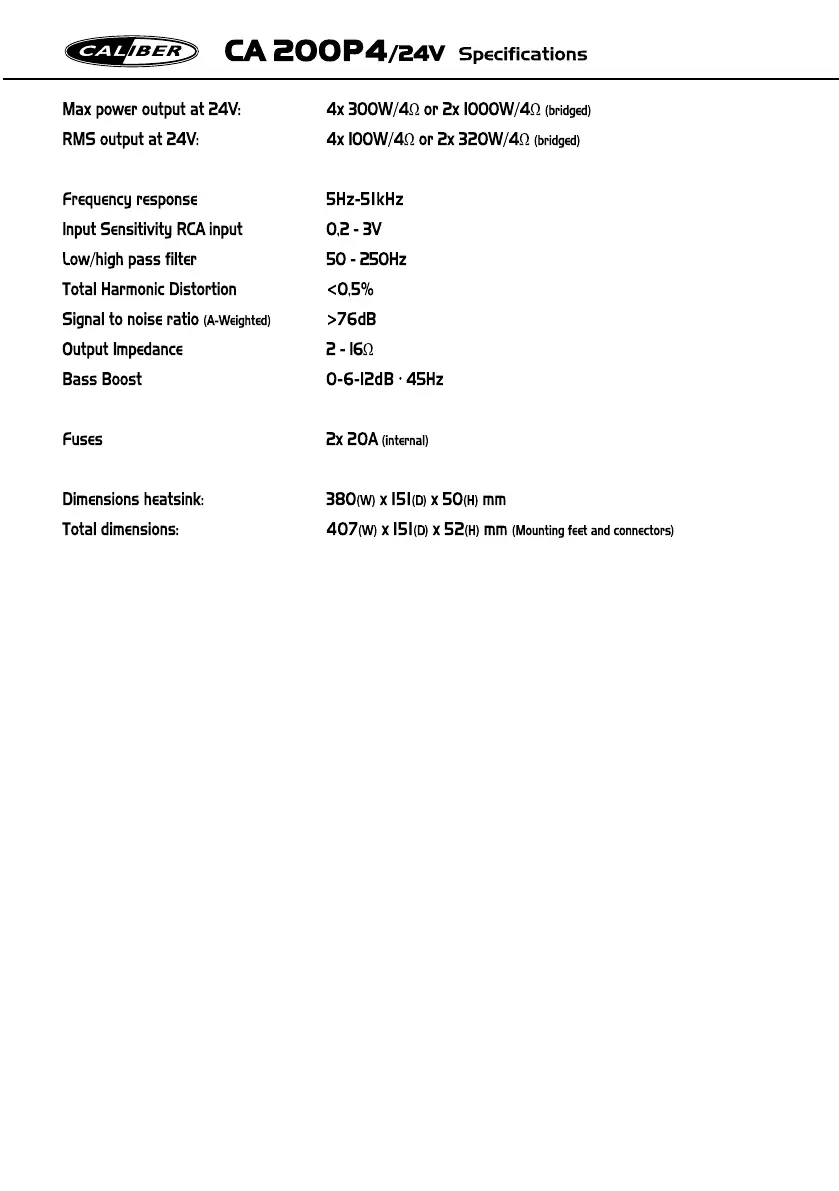 CALIBER CA 200P4/24V Specifications

Max power output at 24V: 4x 300W/4Ω or 2x 1000W/4Ω (bridged)
RMS output at 24V: 4x 100W/4Ω or 2x 320W/4Ω (bridged)

Frequency response 5Hz-51kHz
Input Sensitivity RCA input 0,2 - 3V
Low/high pass filter 50 - 250Hz
Total Harmonic Distortion <0,5%
Signal to noise ratio (A-Weighted) >76dB
Output Impedance 2 - 16Ω
Bass Boost 0-6-12dB · 45Hz

Fuses 2x 20A (internal)

Dimensions heatsink: 380(W) x 151(D) x 50(H) mm
Total dimensions: 407(W) x 151(D) x 52(H) mm (Mounting feet and connectors)